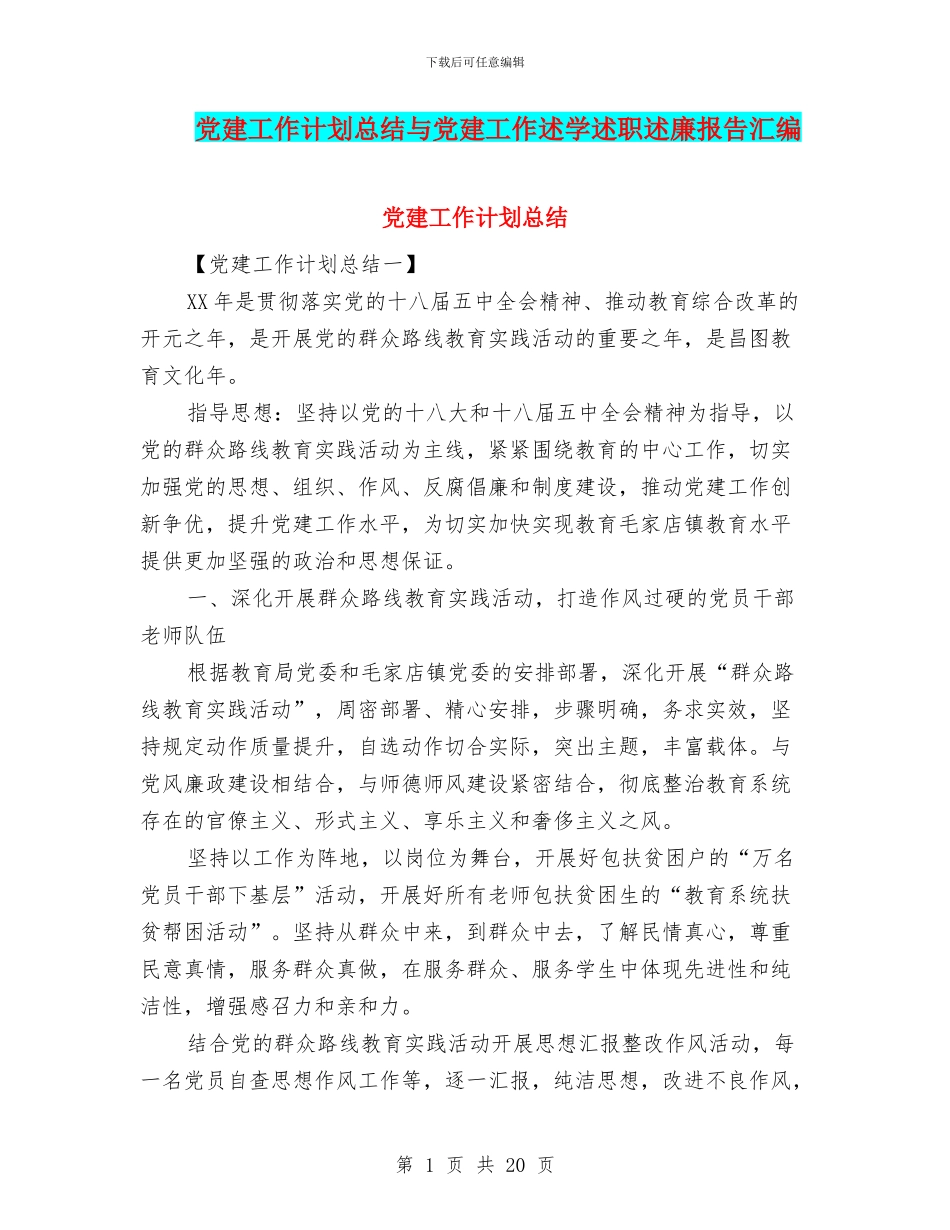 下载后可任意编辑

党建工作计划总结与党建工作述学述职述廉报告汇编

党建工作计划总结

【党建工作计划总结一】

XX 年是贯彻落实党的十八届五中全会精神、推动教育综合改革的开元之年，是开展党的群众路线教育实践活动的重要之年，是昌图教育文化年。

指导思想：坚持以党的十八大和十八届五中全会精神为指导，以党的群众路线教育实践活动为主线，紧紧围绕教育的中心工作，切实加强党的思想、组织、作风、反腐倡廉和制度建设，推动党建工作创新争优，提升党建工作水平，为切实加快实现教育毛家店镇教育水平提供更加坚强的政治和思想保证。

一、深化开展群众路线教育实践活动，打造作风过硬的党员干部老师队伍

根据教育局党委和毛家店镇党委的安排部署，深化开展“群众路线教育实践活动”，周密部署、精心安排，步骤明确，务求实效，坚持规定动作质量提升，自选动作切合实际，突出主题，丰富载体。与党风廉政建设相结合，与师德师风建设紧密结合，彻底整治教育系统存在的官僚主义、形式主义、享乐主义和奢侈主义之风。

坚持以工作为阵地，以岗位为舞台，开展好包扶贫困户的“万名党员干部下基层”活动，开展好所有老师包扶贫困生的“教育系统扶贫帮困活动”。坚持从群众中来，到群众中去，了解民情真心，尊重民意真情，服务群众真做，在服务群众、服务学生中体现先进性和纯洁性，增强感召力和亲和力。

结合党的群众路线教育实践活动开展思想汇报整改作风活动，每一名党员自查思想作风工作等，逐一汇报，纯洁思想，改进不良作风，

第 1 页 共 20 页